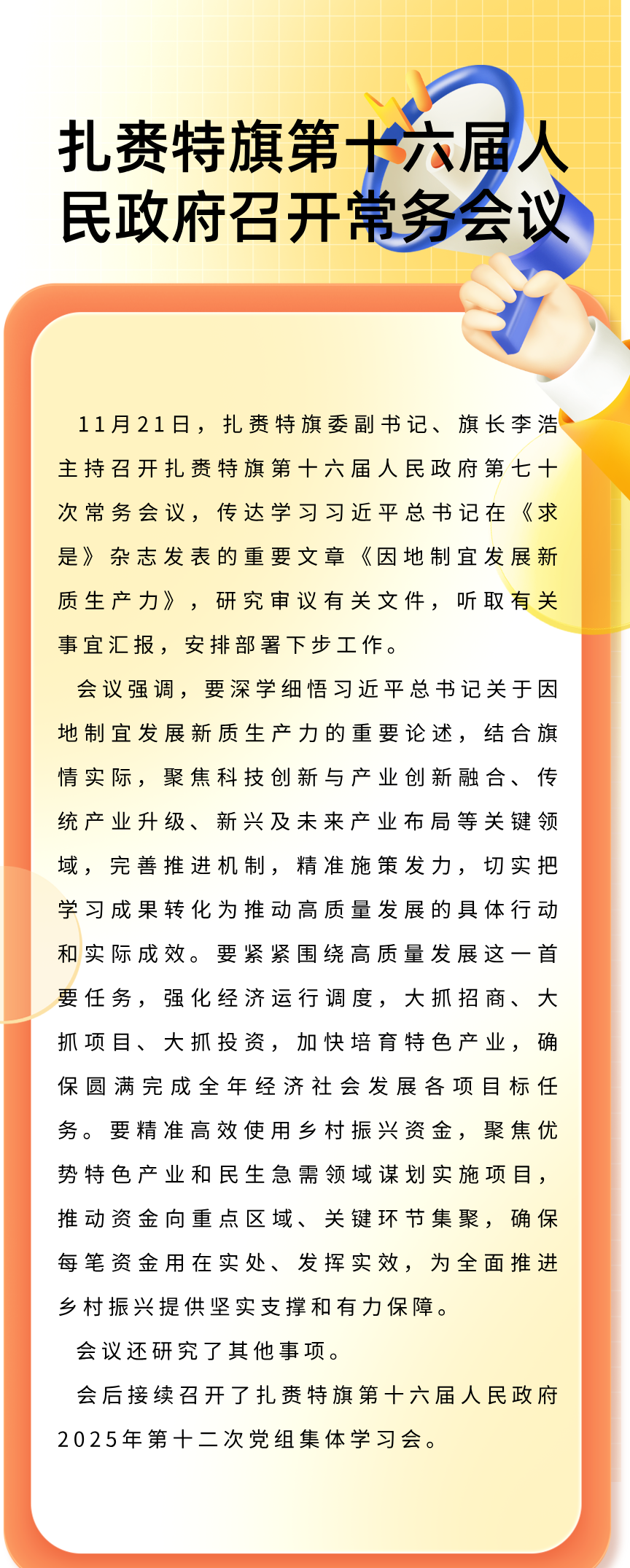 扎赉特旗第十六届人民政府召开常务会议

11月21日，扎赉特旗委副书记、旗长李浩主持召开扎赉特旗第十六届人民政府第七十次常务会议，传达学习习近平总书记在《求是》杂志发表的重要文章《因地制宜发展新质生产力》，研究审议有关文件，听取有关事宜汇报，安排部署下步工作。

会议强调，要深学细悟习近平总书记关于因地制宜发展新质生产力的重要论述，结合旗情实际，聚焦科技创新与产业创新融合、传统产业升级、新兴及未来产业布局等关键领域，完善推进机制，精准施策发力，切实把学习成果转化为推动高质量发展的具体行动和实际成效。要紧紧围绕高质量发展这一首要任务，强化经济运行调度，大抓招商、大抓项目、大抓投资，加快培育特色产业，确保圆满完成全年经济社会发展各项目标任务。要精准高效使用乡村振兴资金，聚焦优势特色产业和民生急需领域谋划实施项目，推动资金向重点区域、关键环节集聚，确保每笔资金用在实处、发挥实效，为全面推进乡村振兴提供坚实支撑和有力保障。

会议还研究了其他事项。

会后接续召开了扎赉特旗第十六届人民政府2025年第十二次党组集体学习会。